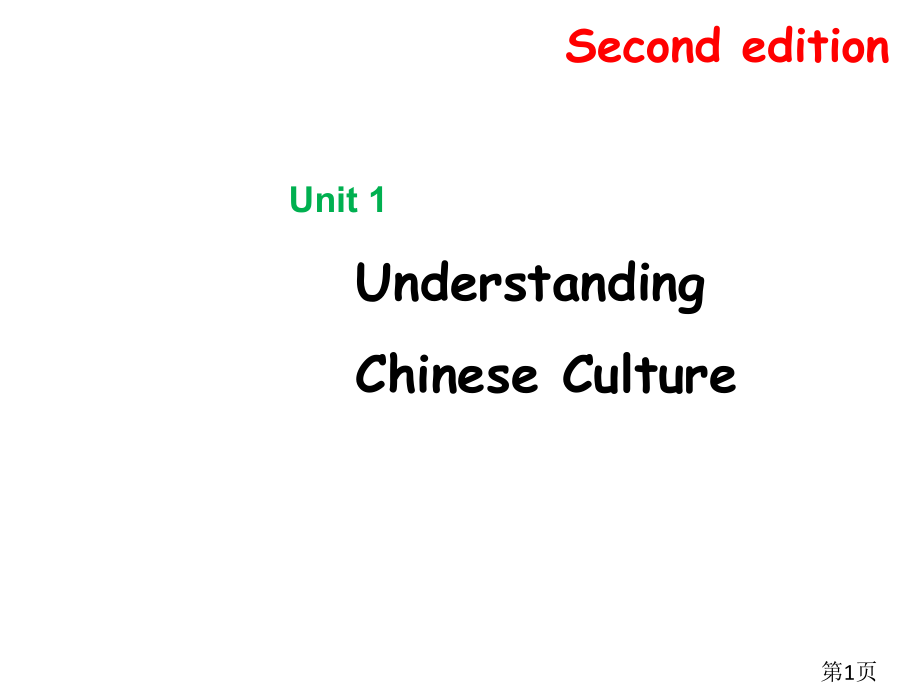 Second edition

Unit 1

Understanding

Chinese Culture

第1页